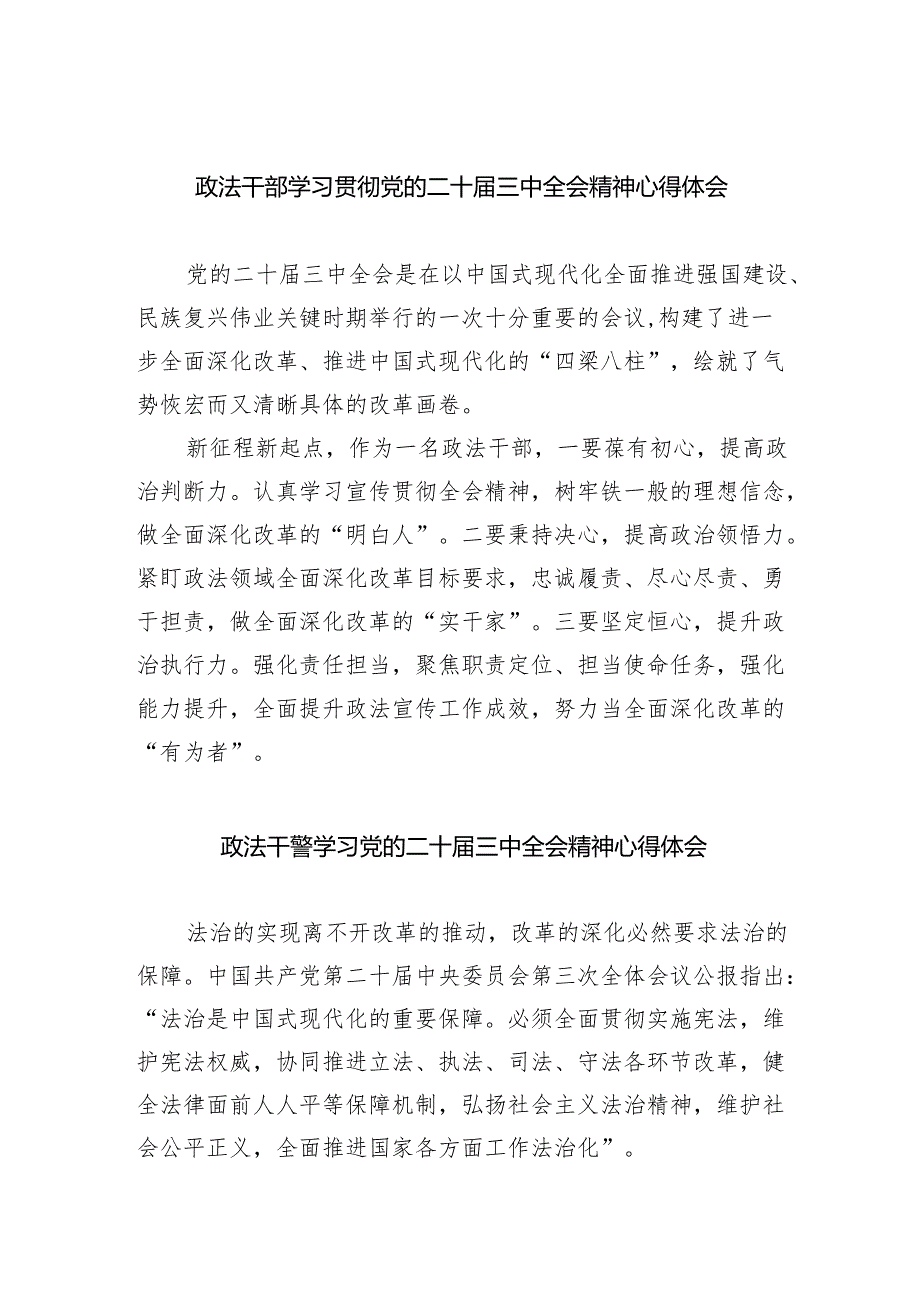 政法干部学习贯彻党的二十届三中全会精神心得体会

党的二十届三中全会是在以中国式现代化全面推进强国建设、民族复兴伟业关键时期举行的一次十分重要的会议,构建了进一步全面深化改革、推进中国式现代化的“四梁八柱”，绘就了气势恢宏而又清晰具体的改革画卷。

新征程新起点，作为一名政法干部，一要葆有初心，提高政治判断力。认真学习宣传贯彻全会精神，树牢铁一般的理想信念，做全面深化改革的“明白人”。二要秉持决心，提高政治领悟力。紧盯政法领域全面深化改革目标要求，忠诚履责、尽心尽责、勇于担责，做全面深化改革的“实干家”。三要坚定恒心，提升政治执行力。强化责任担当，聚焦职责定位、担当使命任务，强化能力提升，全面提升政法宣传工作成效，努力当全面深化改革的“有为者”。

政法干警学习党的二十届三中全会精神心得体会

法治的实现离不开改革的推动，改革的深化必然要求法治的保障。中国共产党第二十届中央委员会第三次全体会议公报指出：“法治是中国式现代化的重要保障。必须全面贯彻实施宪法，维护宪法权威，协同推进立法、执法、司法、守法各环节改革，健全法律面前人人平等保障机制，弘扬社会主义法治精神，维护社会公平正义，全面推进国家各方面工作法治化”。